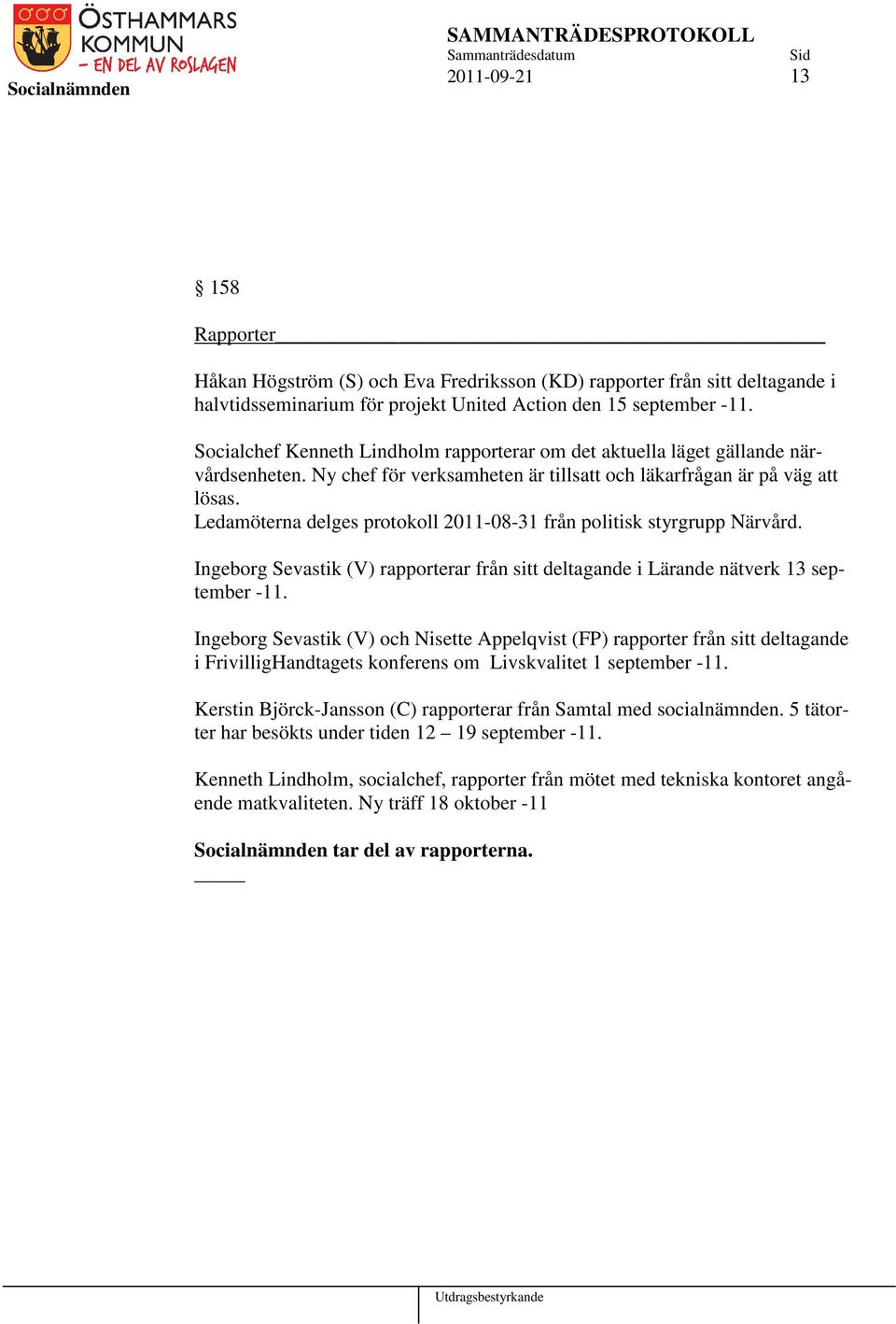 ÖSTHAMMARS KOMMUN
- EN DEL AV ROSLAGEN
Socialnämnden

SAMMANTRÄDESPROTOKOLL
Sammanträdesdatum
2011-09-21

Sid
13

§ 158

Rapporter

Håkan Högström (S) och Eva Fredriksson (KD) rapporter från sitt deltagande i halvtidsseminarium för projekt United Action den 15 september -11.

Socialchef Kenneth Lindholm rapporterar om det aktuella läget gällande närvårdsenheten. Ny chef för verksamheten är tillsatt och läkarfrågan är på väg att lösas.
Ledamöterna delges protokoll 2011-08-31 från politisk styrgrupp Närvård.

Ingeborg Sevastik (V) rapporterar från sitt deltagande i Lärande nätverk 13 september -11.

Ingeborg Sevastik (V) och Nisette Appelqvist (FP) rapporter från sitt deltagande i FrivilligHandtagets konferens om Livskvalitet 1 september -11.

Kerstin Björck-Jansson (C) rapporterar från Samtal med socialnämnden. 5 tätorter har besökts under tiden 12 – 19 september -11.

Kenneth Lindholm, socialchef, rapporter från mötet med tekniska kontoret angående matkvaliteten. Ny träff 18 oktober -11

Socialnämnden tar del av rapporterna.

Utdragsbestyrkande